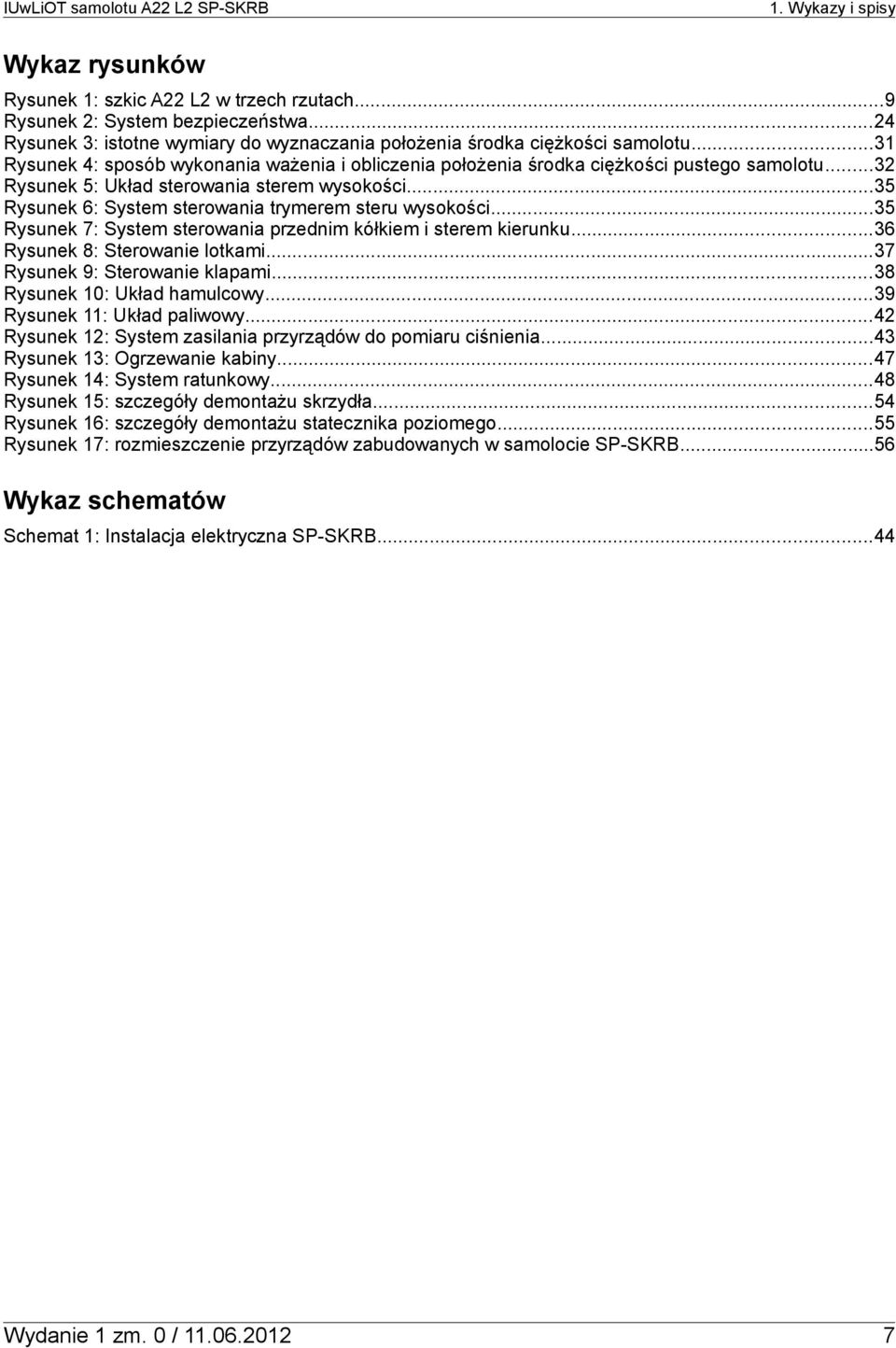 IUwLiOT samolotu A22 L2 SP-SKRB 1. Wykazy i spisy

Wykaz rysunków

Rysunek 1: szkic A22 L2 w trzech rzutach...9
Rysunek 2: System bezpieczeństwa...24
Rysunek 3: istotne wymiary do wyznaczania położenia środka ciężkości samolotu...31
Rysunek 4: sposób wykonania ważenia i obliczenia położenia środka ciężkości pustego samolotu...32
Rysunek 5: Układ sterowania sterem wysokości...35
Rysunek 6: System sterowania trymerem steru wysokości...35
Rysunek 7: System sterowania przednim kółkiem i sterem kierunku...36
Rysunek 8: Sterowanie lotkami...37
Rysunek 9: Sterowanie klapami...38
Rysunek 10: Układ hamulcowy...39
Rysunek 11: Układ paliwowy...42
Rysunek 12: System zasilania przyrządów do pomiaru ciśnienia...43
Rysunek 13: Ogrzewanie kabiny...47
Rysunek 14: System ratunkowy...48
Rysunek 15: szczegóły demontażu skrzydła...54
Rysunek 16: szczegóły demontażu statecznika poziomego...55
Rysunek 17: rozmieszczenie przyrządów zabudowanych w samolocie SP-SKRB...56

Wykaz schematów

Schemat 1: Instalacja elektryczna SP-SKRB...44

Wydanie 1 zm. 0 / 11.06.2012 7